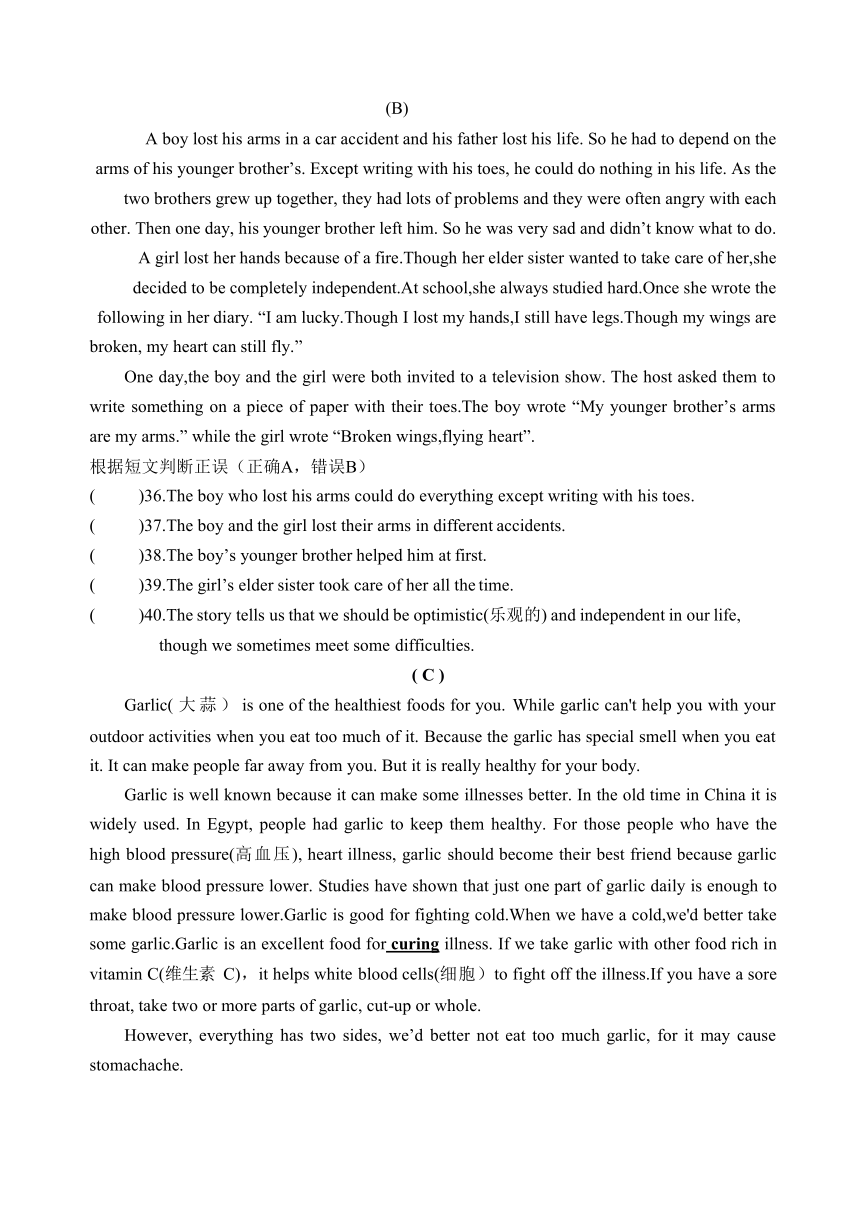 (B)

A boy lost his arms in a car accident and his father lost his life. So he had to depend on the arms of his younger brother’s. Except writing with his toes, he could do nothing in his life. As the two brothers grew up together, they had lots of problems and they were often angry with each other. Then one day, his younger brother left him. So he was very sad and didn’t know what to do.

A girl lost her hands because of a fire.Though her elder sister wanted to take care of her,she decided to be completely independent.At school,she always studied hard.Once she wrote the following in her diary. “I am lucky.Though I lost my hands,I still have legs.Though my wings are broken, my heart can still fly.”

One day,the boy and the girl were both invited to a television show. The host asked them to write something on a piece of paper with their toes.The boy wrote “My younger brother’s arms are my arms.” while the girl wrote “Broken wings,flying heart”.

根据短文判断正误（正确A，错误B）

(　　)36.The boy who lost his arms could do everything except writing with his toes.

(　　)37.The boy and the girl lost their arms in different accidents.

(　　)38.The boy’s younger brother helped him at first.

(　　)39.The girl’s elder sister took care of her all the time.

(　　)40.The story tells us that we should be optimistic(乐观的) and independent in our life, though we sometimes meet some difficulties.

( C )

Garlic( 大蒜 ) is one of the healthiest foods for you. While garlic can't help you with your outdoor activities when you eat too much of it. Because the garlic has special smell when you eat it. It can make people far away from you. But it is really healthy for your body.

Garlic is well known because it can make some illnesses better. In the old time in China it is widely used. In Egypt, people had garlic to keep them healthy. For those people who have the high blood pressure(高血压), heart illness, garlic should become their best friend because garlic can make blood pressure lower. Studies have shown that just one part of garlic daily is enough to make blood pressure lower.Garlic is good for fighting cold.When we have a cold,we'd better take some garlic.Garlic is an excellent food for curing illness. If we take garlic with other food rich in vitamin C(维生素 C)，it helps white blood cells(细胞）to fight off the illness.If you have a sore throat, take two or more parts of garlic, cut-up or whole.

However, everything has two sides, we’d better not eat too much garlic, for it may cause stomachache.